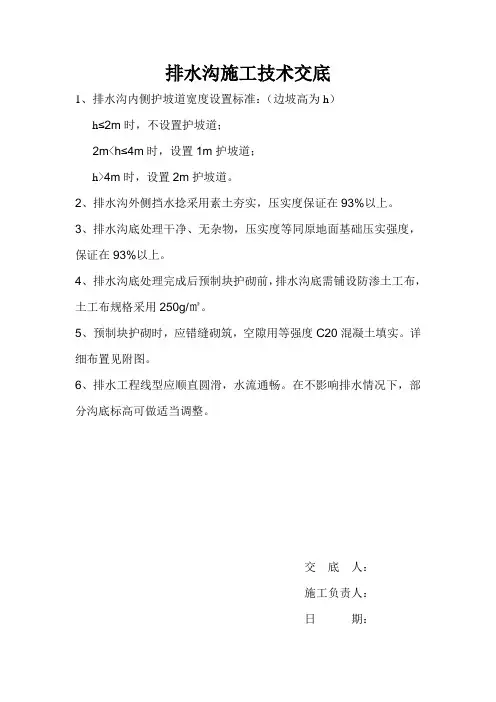 排水沟施工技术交底

1、排水沟内侧护坡道宽度设置标准：（边坡高为 h）

h≤2m 时，不设置护坡道；

2m<h≤4m 时，设置 1m 护坡道；

h>4m 时，设置 2m 护坡道。

2、排水沟外侧挡水埝采用素土夯实，压实度保证在 93%以上。

3、排水沟底处理干净、无杂物，压实度等同原地面基础压实强度，保证在 93%以上。

4、排水沟底处理完成后预制块护砌前，排水沟底需铺设防渗土工布，土工布规格采用 250g/㎡。

5、预制块护砌时，应错缝砌筑，空隙用等强度 C20 混凝土填实。详细布置见附图。

6、排水工程线型应顺直圆滑，水流通畅。在不影响排水情况下，部分沟底标高可做适当调整。

交 底 人：

施工负责人：

日 期：